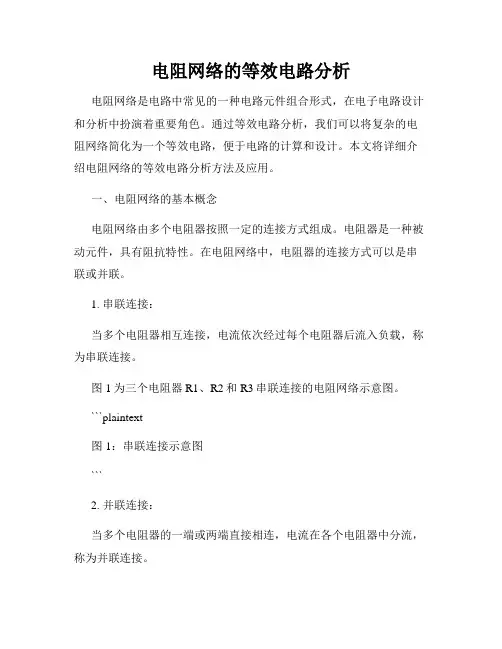 电阻网络的等效电路分析

电阻网络是电路中常见的一种电路元件组合形式，在电子电路设计和分析中扮演着重要角色。通过等效电路分析，我们可以将复杂的电阻网络简化为一个等效电路，便于电路的计算和设计。本文将详细介绍电阻网络的等效电路分析方法及应用。

一、电阻网络的基本概念

电阻网络由多个电阻器按照一定的连接方式组成。电阻器是一种被动元件，具有阻抗特性。在电阻网络中，电阻器的连接方式可以是串联或并联。

1. 串联连接：

当多个电阻器相互连接，电流依次经过每个电阻器后流入负载，称为串联连接。

图 1 为三个电阻器 R1、R2 和 R3 串联连接的电阻网络示意图。

```plaintext

图 1：串联连接示意图

```

2. 并联连接：

当多个电阻器的一端或两端直接相连，电流在各个电阻器中分流，称为并联连接。